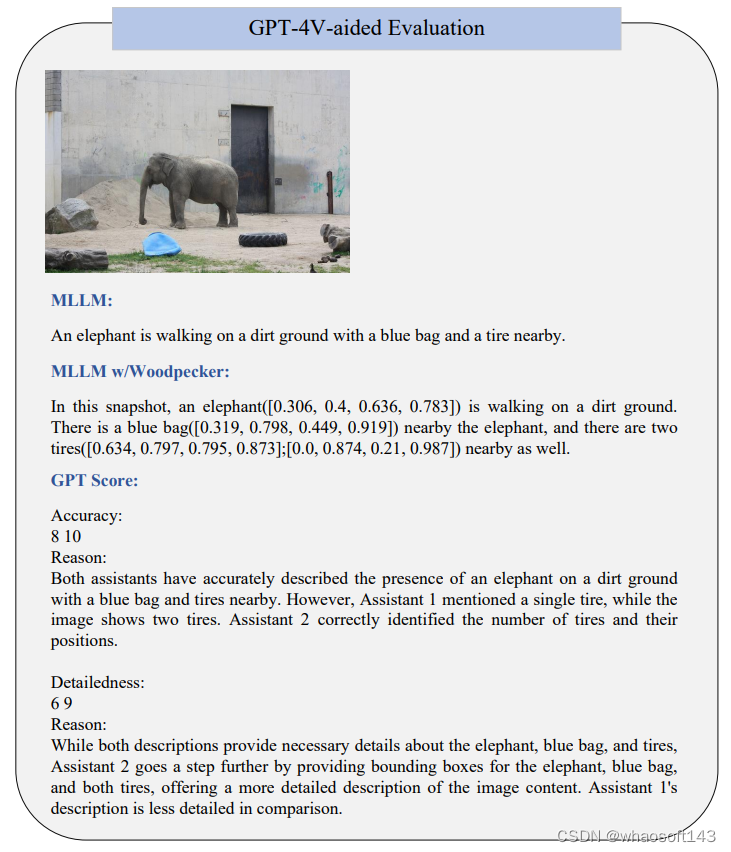 GPT-4V-aided Evaluation

MLLM:

An elephant is walking on a dirt ground with a blue bag and a tire nearby.

MLLM w/Woodpecker:

In this snapshot, an elephant([0.306, 0.4, 0.636, 0.783]) is walking on a dirt ground. There is a blue bag([0.319, 0.798, 0.449, 0.919]) nearby the elephant, and there are two tires([0.634, 0.797, 0.795, 0.873];[0.0, 0.874, 0.21, 0.987]) nearby as well.

GPT Score:

Accuracy:
8 10
Reason:
Both assistants have accurately described the presence of an elephant on a dirt ground with a blue bag and tires nearby. However, Assistant 1 mentioned a single tire, while the image shows two tires. Assistant 2 correctly identified the number of tires and their positions.

Detailedness:
6 9
Reason:
While both descriptions provide necessary details about the elephant, blue bag, and tires, Assistant 2 goes a step further by providing bounding boxes for the elephant, blue bag, and both tires, offering a more detailed description of the image content. Assistant 1's description is less detailed in comparison.

CSDN @whaosoft143